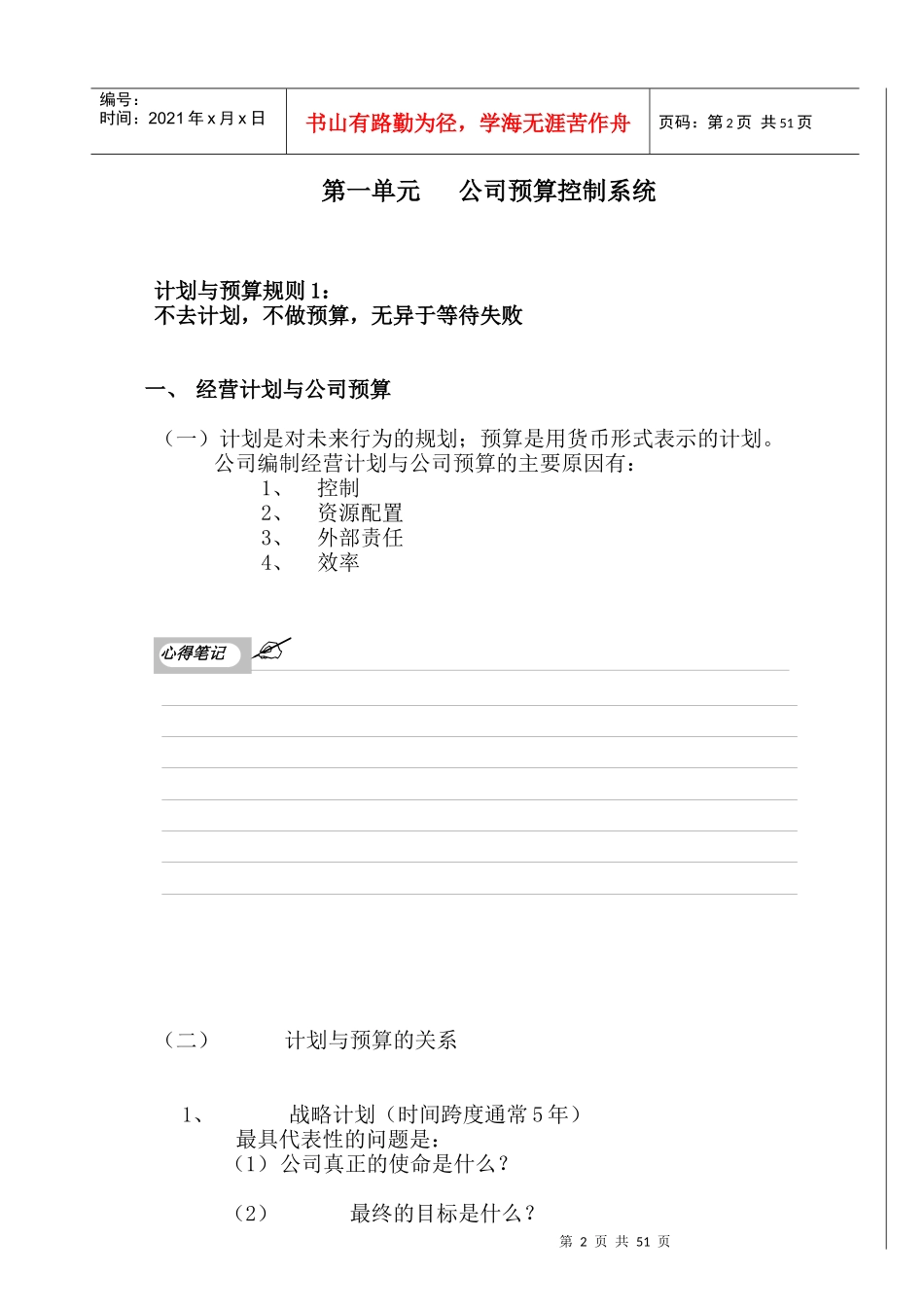 编号：
时间：2021 年 x 月 x 日

书山有路勤为径，学海无涯苦作舟

页码：第 2 页 共 51 页

第一单元　　公司预算控制系统

计划与预算规则 1：
不去计划，不做预算，无异于等待失败

一、　经营计划与公司预算

（一）计划是对未来行为的规划；预算是用货币形式表示的计划。
公司编制经营计划与公司预算的主要原因有：
1、　控制
2、　资源配置
3、　外部责任
4、　效率

心得笔记

（二）　　计划与预算的关系

1、　　战略计划（时间跨度通常 5 年）
最具代表性的问题是：
（1）公司真正的使命是什么？

（2）　　最终的目标是什么？

第 2 页 共 51 页